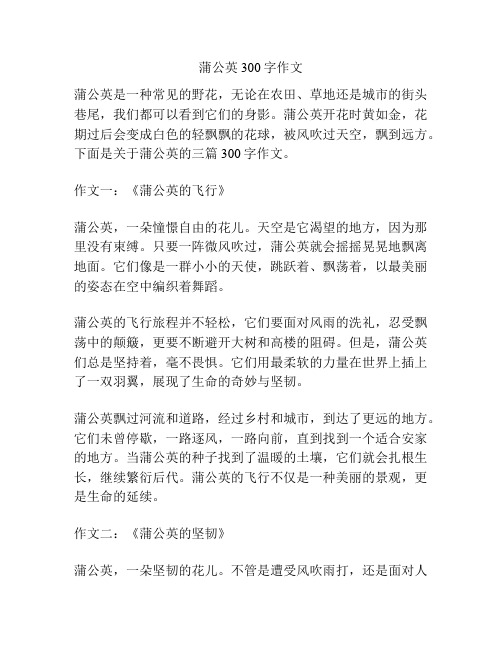 蒲公英300字作文

蒲公英是一种常见的野花，无论在农田、草地还是城市的街头巷尾，我们都可以看到它们的身影。蒲公英开花时黄如金，花期过后会变成白色的轻飘飘的花球，被风吹过天空，飘到远方。下面是关于蒲公英的三篇300字作文。

作文一：《蒲公英的飞行》

蒲公英，一朵憧憬自由的花儿。天空是它渴望的地方，因为那里没有束缚。只要一阵微风吹过，蒲公英就会摇摇晃晃地飘离地面。它们像是一群小小的天使，跳跃着、飘荡着，以最美丽的姿态在空中编织着舞蹈。

蒲公英的飞行旅程并不轻松，它们要面对风雨的洗礼，忍受飘荡中的颠簸，更要不断避开大树和高楼的阻碍。但是，蒲公英们总是坚持着，毫不畏惧。它们用最柔软的力量在世界上插上了一双羽翼，展现了生命的奇妙与坚韧。

蒲公英飘过河流和道路，经过乡村和城市，到达了更远的地方。它们未曾停歇，一路逐风，一路向前，直到找到一个适合安家的地方。当蒲公英的种子找到了温暖的土壤，它们就会扎根生长，继续繁衍后代。蒲公英的飞行不仅是一种美丽的景观，更是生命的延续。

作文二：《蒲公英的坚韧》

蒲公英，一朵坚韧的花儿。不管是遭受风吹雨打，还是面对人